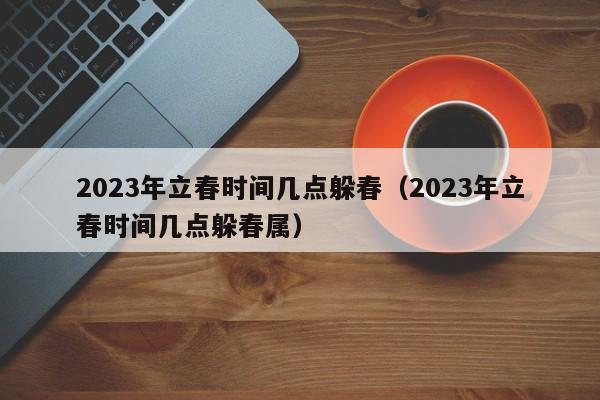 2023年立春时间几点躲春（2023年立春时间几点躲春属）